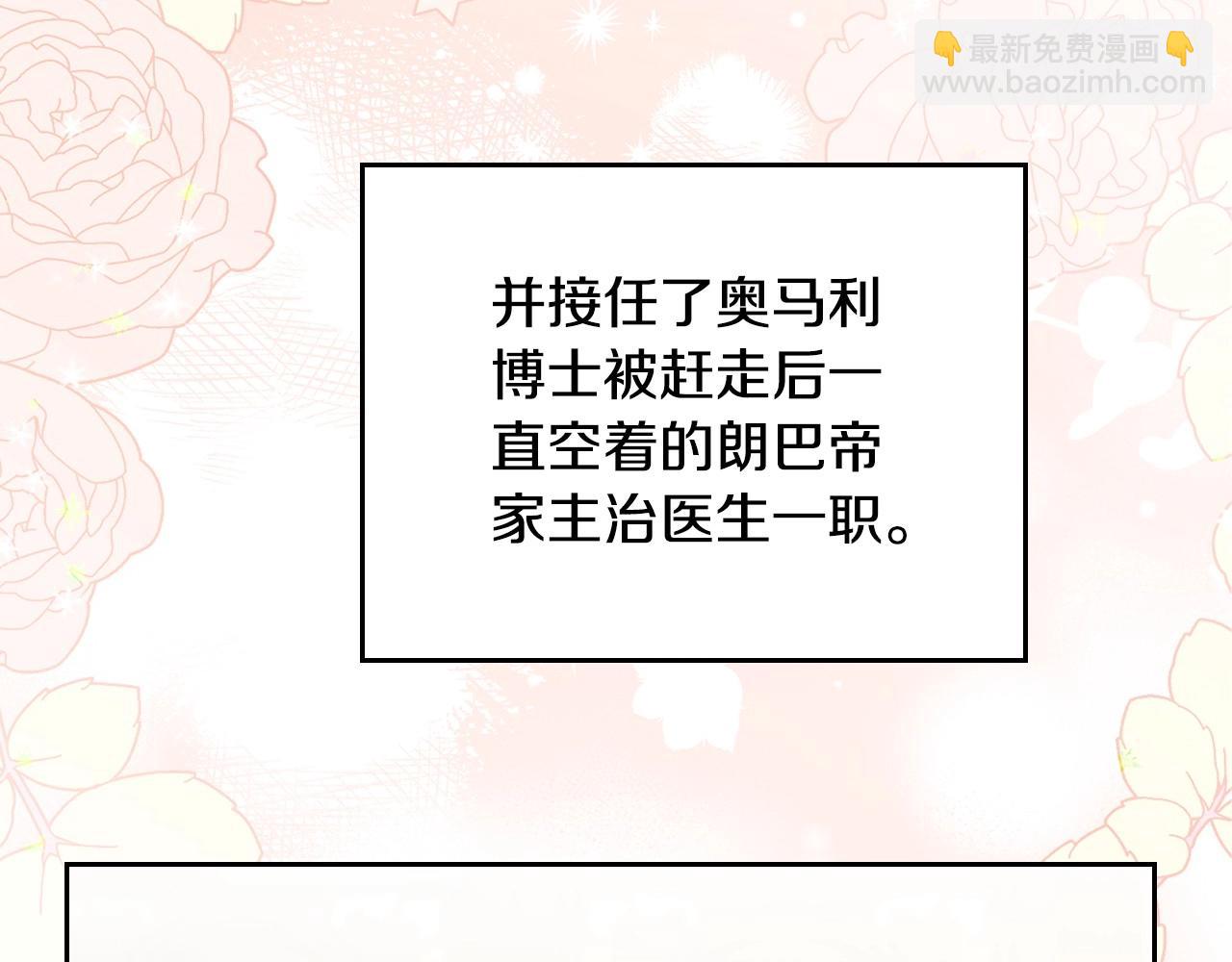 👇最新免费漫画👇
www.baozimh.com

并接任了奥马利博士被赶走后一直空着的朗巴帝家主治医生一职。